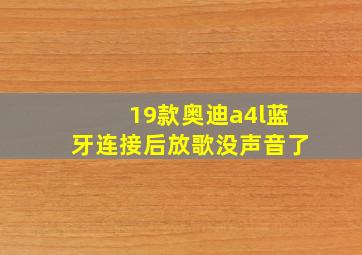 19款奥迪a4l蓝牙连接后放歌没声音了